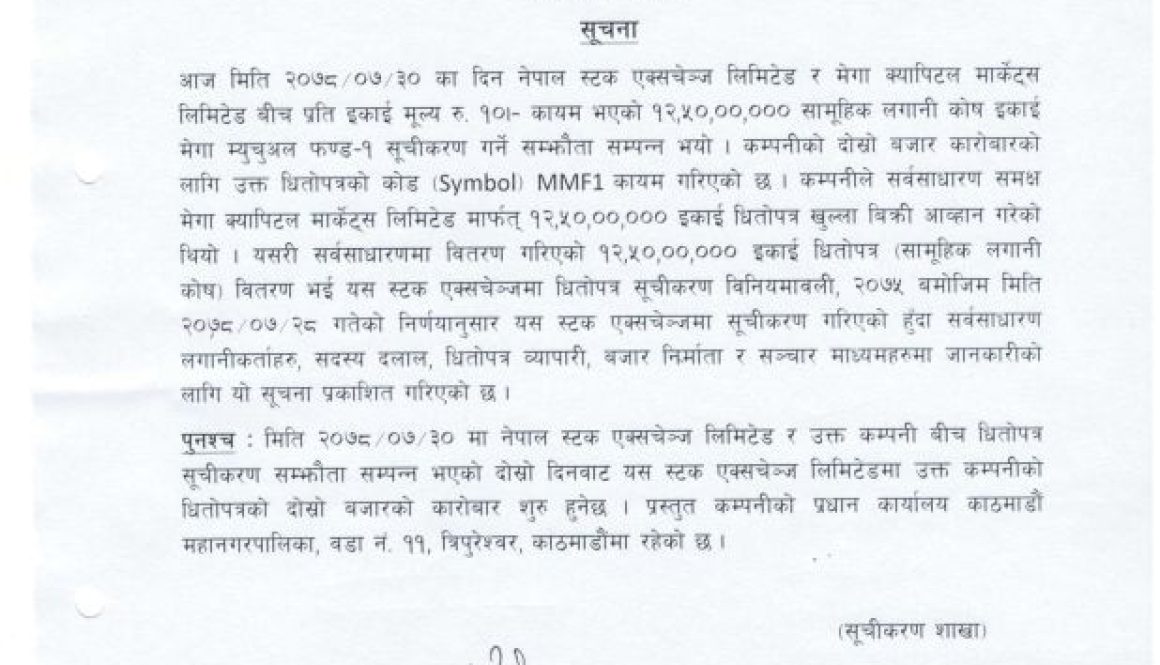 सूचना

आज मिति २०७८/०७/३० का दिन नेपाल स्टक एक्सचेञ्ज लिमिटेड र मेगा क्यापिटल मार्केट्स लिमिटेड बीच प्रति इकाई मूल्य रु. १०।- कायम भएको १२,५०,००,००० सामूहिक लगानी कोष इकाई मेगा म्युचुअल फण्ड-१ सूचीकरण गर्ने सम्झौता सम्पन्न भयो । कम्पनीको दोस्रो बजार कारोबारको लागि उक्त धितोपत्रको कोड (Symbol) MMF1 कायम गरिएको छ । कम्पनीले सर्वसाधारण समक्ष मेगा क्यापिटल मार्केट्स लिमिटेड मार्फत् १२,५०,००,००० इकाई धितोपत्र खुल्ला बिक्री आव्हान गरेको थियो । यसरी सर्वसाधारणमा वितरण गरिएको १२,५०,००,००० इकाई धितोपत्र (सामूहिक लगानी कोष) वितरण भई यस स्टक एक्सचेञ्जमा धितोपत्र सूचीकरण विनियमावली, २०७५ बमोजिम मिति २०७८/०७/२८ गतेको निर्णयानुसार यस स्टक एक्सचेञ्जमा सूचीकरण गरिएको हुँदा सर्वसाधारण लगानीकर्ताहरु, सदस्य दलाल, धितोपत्र व्यापारी, बजार निर्माता र सञ्चार माध्यमहरुमा जानकारीको लागि यो सूचना प्रकाशित गरिएको छ ।

पुनश्च : मिति २०७८/०७/३० मा नेपाल स्टक एक्सचेञ्ज लिमिटेड र उक्त कम्पनी बीच धितोपत्र सूचीकरण सम्झौता सम्पन्न भएको दोस्रो दिनवाट यस स्टक एक्सचेञ्ज लिमिटेडमा उक्त कम्पनीको धितोपत्रको दोस्रो बजारको कारोबार शुरु हुनेछ । प्रस्तुत कम्पनीको प्रधान कार्यालय काठमाडौं महानगरपालिका, वडा नं. ११, त्रिपुरेश्वर, काठमाडौंमा रहेको छ ।

(सूचीकरण शाखा)